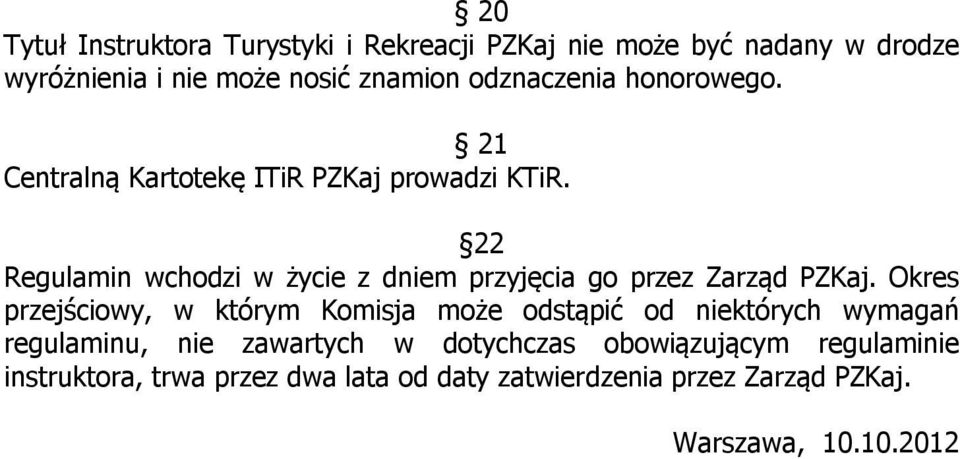 § 20
Tytuł Instruktora Turystyki i Rekreacji PZKaj nie może być nadany w drodze wyróżnienia i nie może nosić znamion odznaczenia honorowego.

§ 21
Centralną Kartotekę ITiR PZKaj prowadzi KTiR.

§22
Regulamin wchodzi w życie z dniem przyjęcia go przez Zarząd PZKaj. Okres przejściowy, w którym Komisja może odstąpić od niektórych wymagań regulaminu, nie zawartych w dotychczas obowiązującym regulaminie instruktora, trwa przez dwa lata od daty zatwierdzenia przez Zarząd PZKaj.

Warszawa, 10.10.2012